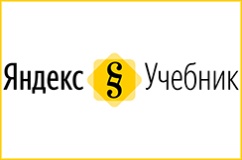 Яндекс § Учебник